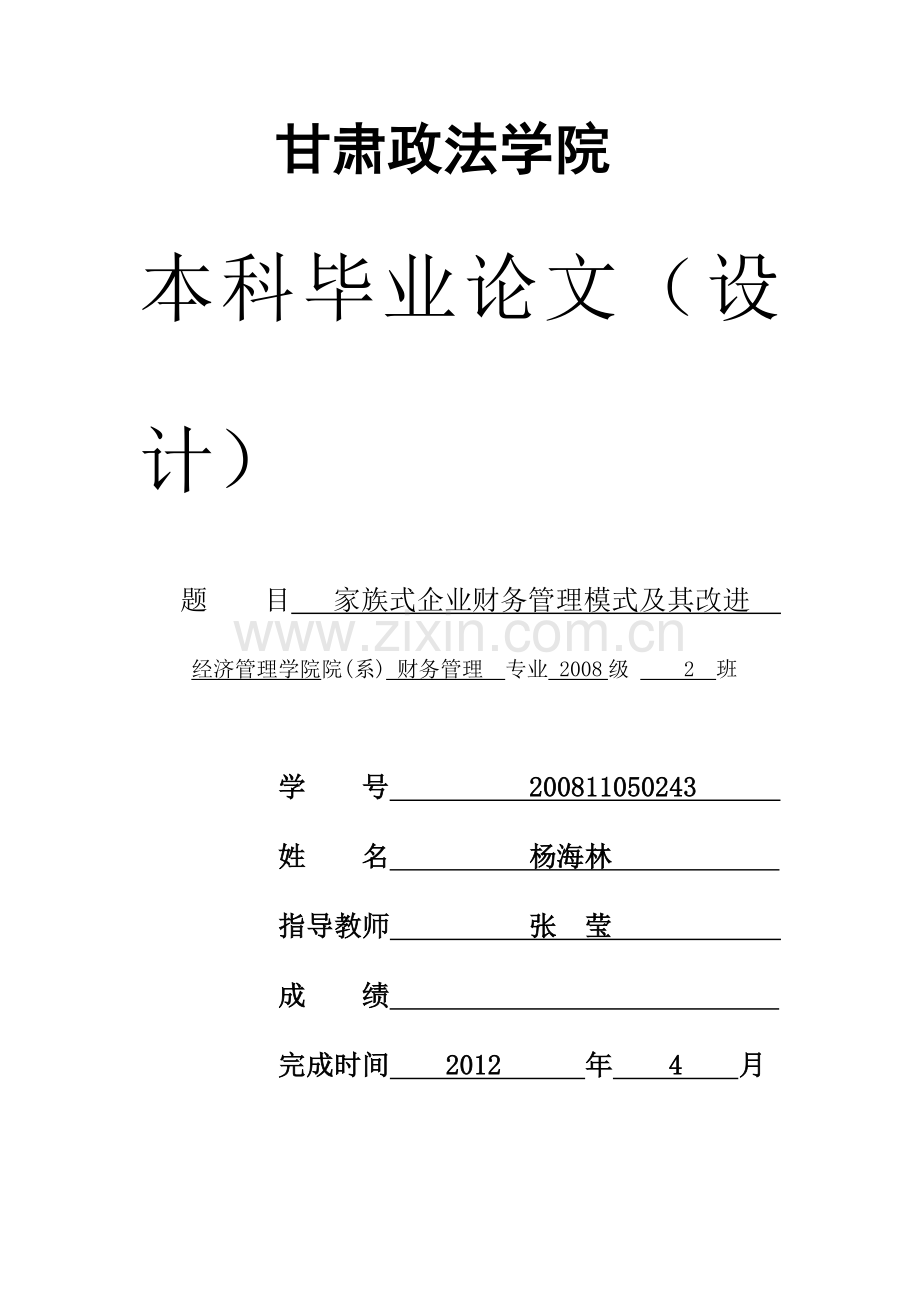 甘肃政法学院

本科毕业论文（设计）

题　　目　家族式企业财务管理模式及其改进

www.zixin.com.cn

经济管理学院院(系) 财务管理 专业 2008 级 2 班

学　　号　200811050243

姓　　名　杨海林

指导教师　张　莹

成　　绩

完成时间　2012　年　4　月